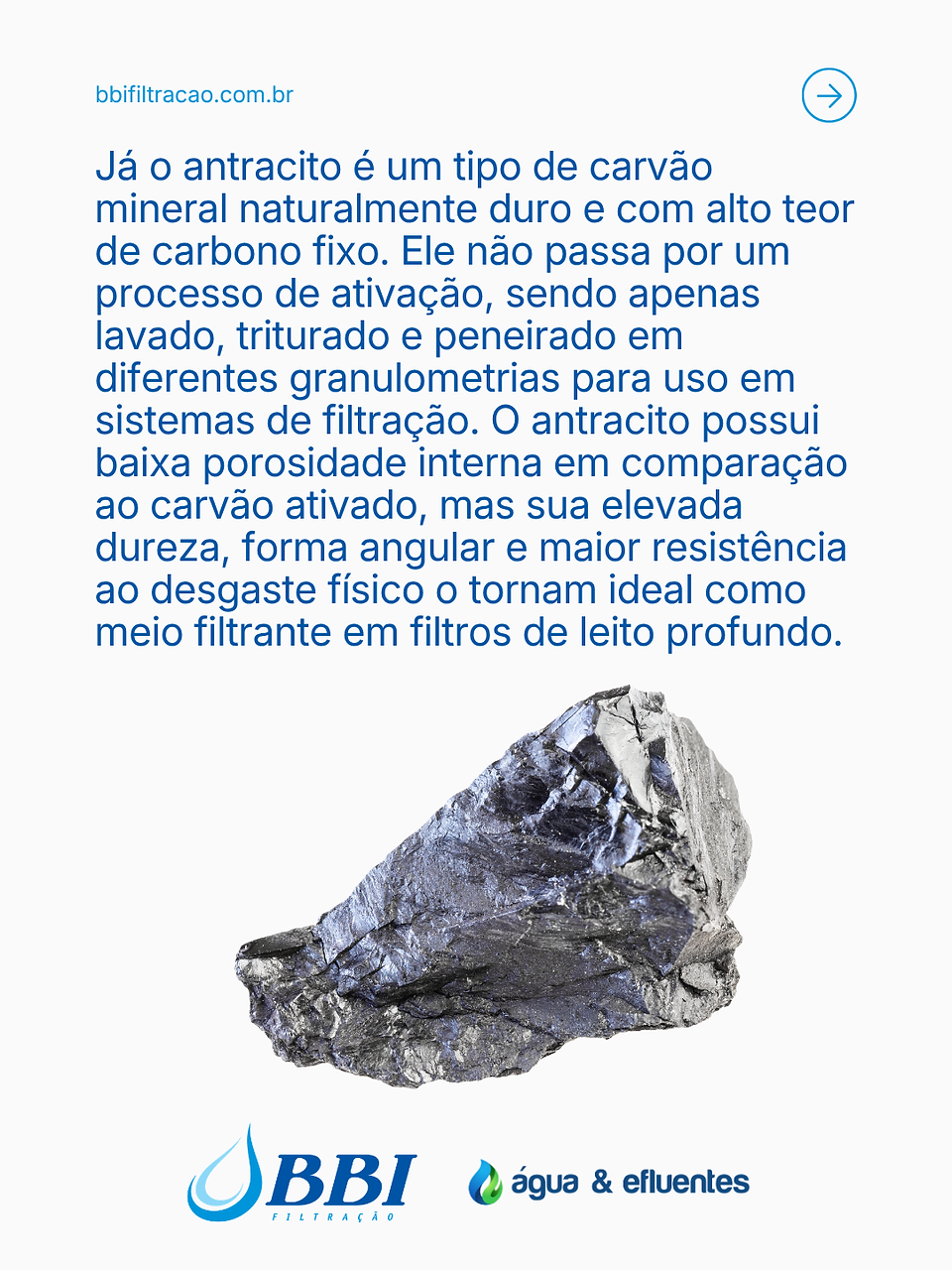 bbifiltracao.com.br

Já o antracito é um tipo de carvão mineral naturalmente duro e com alto teor de carbono fixo. Ele não passa por um processo de ativação, sendo apenas lavado, triturado e peneirado em diferentes granulometrias para uso em sistemas de filtração. O antracito possui baixa porosidade interna em comparação ao carvão ativado, mas sua elevada dureza, forma angular e maior resistência ao desgaste físico o tornam ideal como meio filtrante em filtros de leito profundo.

BBI
FILTRAÇÃO

água & efluentes